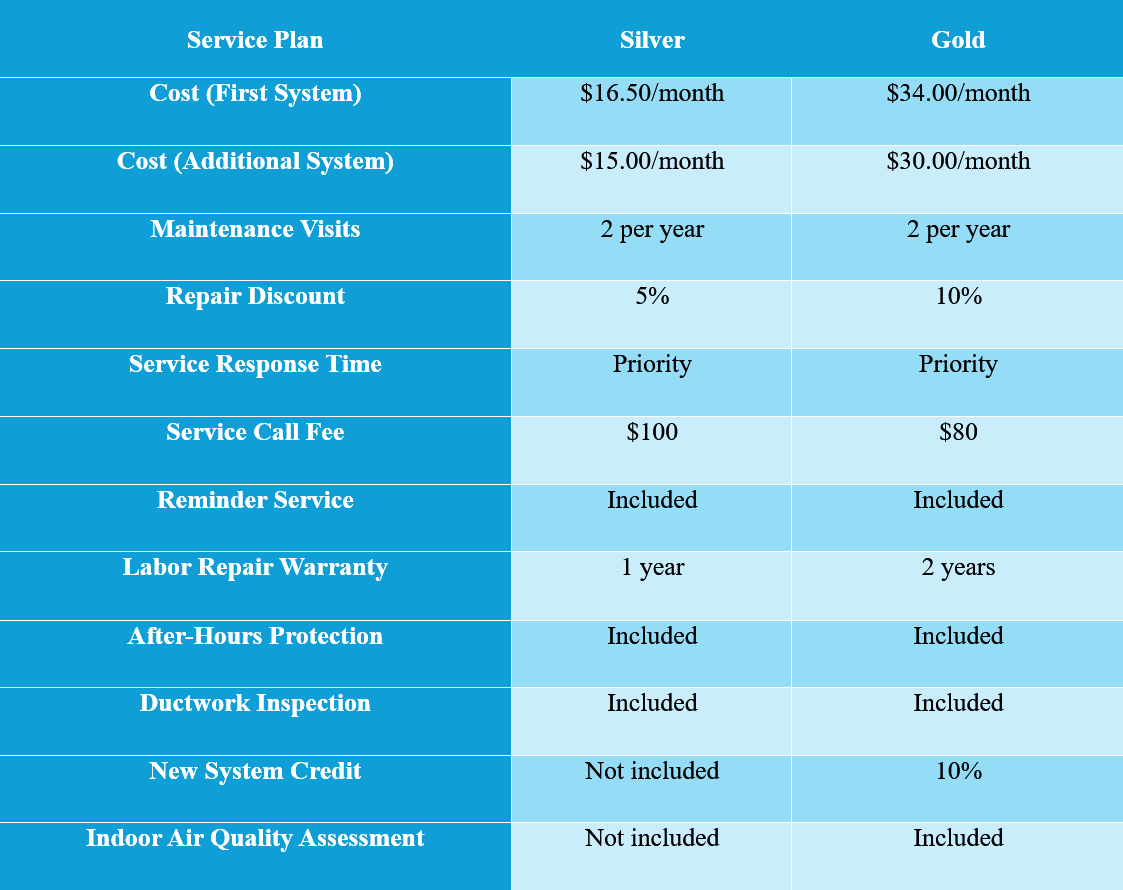 | Service Plan | Silver | Gold |
|---|---|---|
| Cost (First System) | \$16.50/month | \$34.00/month |
| Cost (Additional System) | \$15.00/month | \$30.00/month |
| Maintenance Visits | 2 per year | 2 per year |
| Repair Discount | 5% | 10% |
| Service Response Time | Priority | Priority |
| Service Call Fee | \$100 | \$80 |
| Reminder Service | Included | Included |
| Labor Repair Warranty | 1 year | 2 years |
| After-Hours Protection | Included | Included |
| Ductwork Inspection | Included | Included |
| New System Credit | Not included | 10% |
| Indoor Air Quality Assessment | Not included | Included |